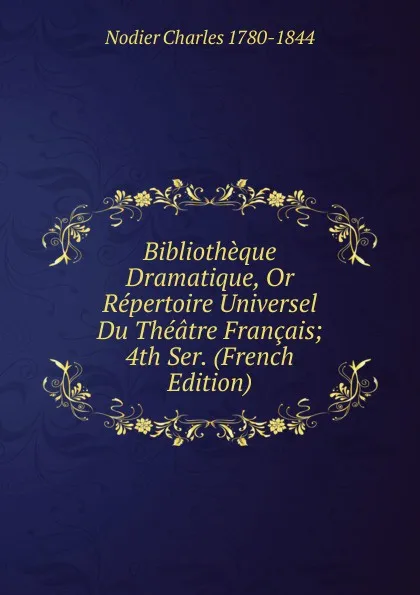 Nodier Charles 1780-1844

Bibliothèque Dramatique, Or Répertoire Universel Du Théâtre Français; 4th Ser. (French Edition)